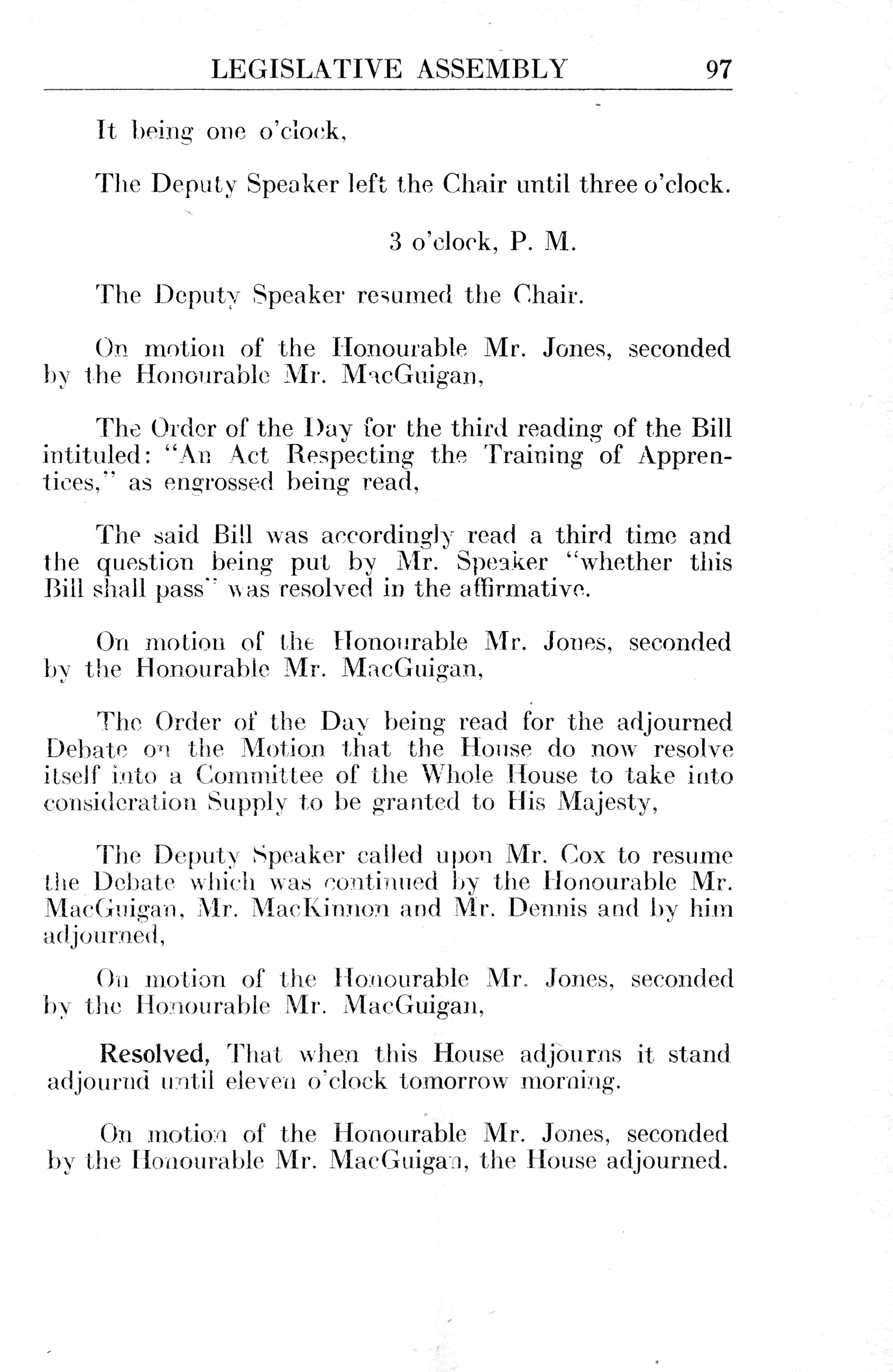 LEGISLATIVE ASSEMBLY 97

It being one o'clock,

The Deputy Speaker left the Chair until three o'clock.

3 o'clock, P. M.

The Deputy Speaker resumed the Chair.

On motion of the Honourable Mr. Jones, seconded by the Honourable Mr. MacGuigan,

The Order of the Day for the third reading of the Bill intituled: "An Act Respecting the Training of Apprentices," as engrossed being read,

The said Bill was accordingly read a third time and the question being put by Mr. Speaker "whether this Bill shall pass" was resolved in the affirmative.

On motion of the Honourable Mr. Jones, seconded by the Honourable Mr. MacGuigan,

The Order of the Day being read for the adjourned Debate on the Motion that the House do now resolve itself into a Committee of the Whole House to take into consideration Supply to be granted to His Majesty,

The Deputy Speaker called upon Mr. Cox to resume the Debate which was continued by the Honourable Mr. MacGuigan, Mr. MacKinnon and Mr. Dennis and by him adjourned,

On motion of the Honourable Mr. Jones, seconded by the Honourable Mr. MacGuigan,

Resolved, That when this House adjourns it stand adjournd until eleven o'clock tomorrow morning.

On motion of the Honourable Mr. Jones, seconded by the Honourable Mr. MacGuigan, the House adjourned.